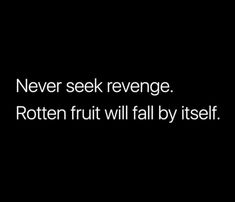 Never seek revenge.
Rotten fruit will fall by itself.